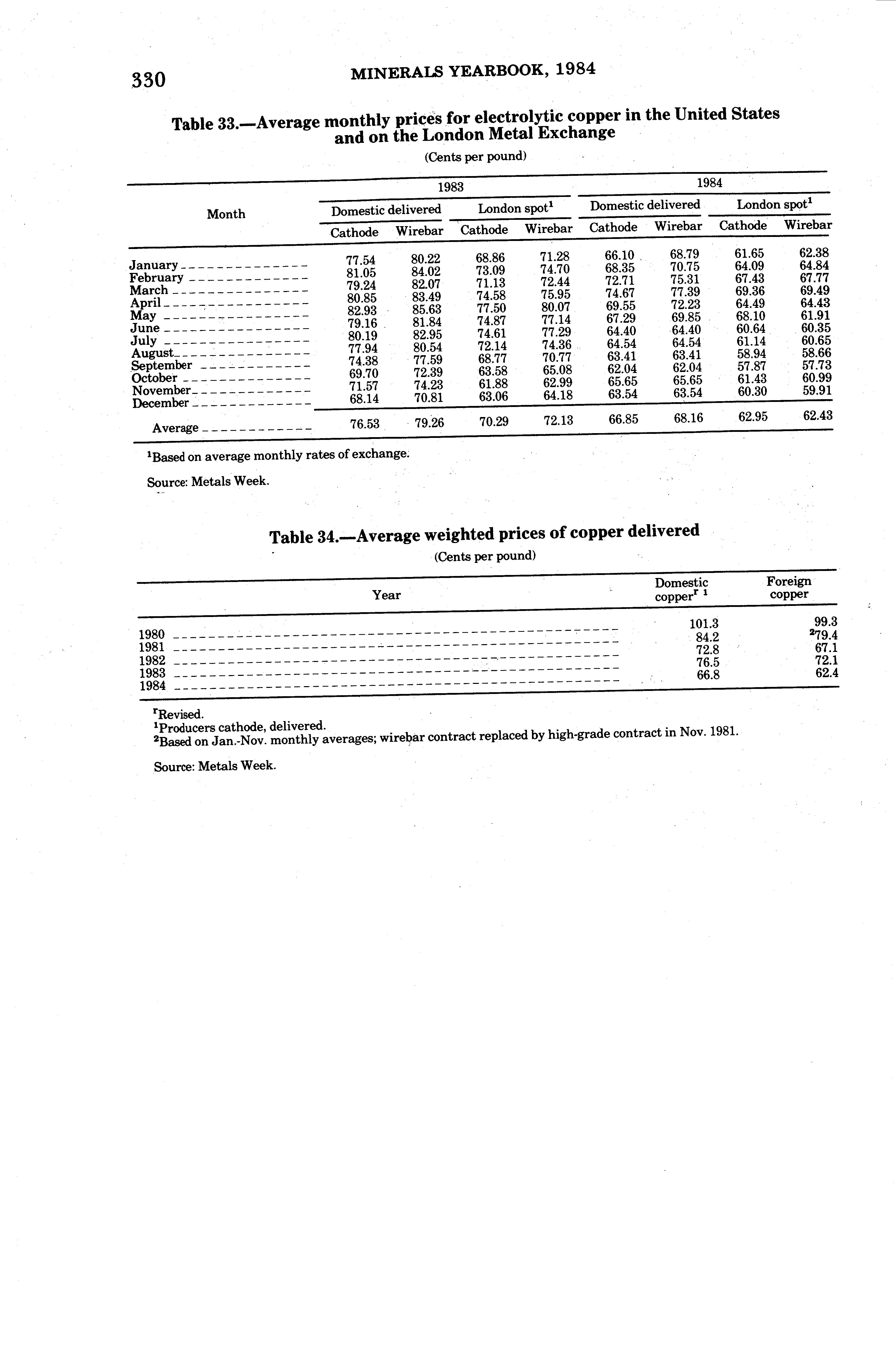 330 MINERALS YEARBOOK, 1984

Table 33.—Average monthly prices for electrolytic copper in the United States and on the London Metal Exchange

(Cents per pound)

| Month | 1983 Domestic delivered Cathode | 1983 Domestic delivered Wirebar | 1983 London spot$^1$ Cathode | 1983 London spot$^1$ Wirebar | 1984 Domestic delivered Cathode | 1984 Domestic delivered Wirebar | 1984 London spot$^1$ Cathode | 1984 London spot$^1$ Wirebar |
|---|---|---|---|---|---|---|---|---|
| January | 77.54 | 80.22 | 68.86 | 71.28 | 66.10 | 68.79 | 61.65 | 62.38 |
| February | 81.05 | 84.02 | 73.09 | 74.70 | 68.35 | 70.75 | 64.09 | 64.84 |
| March | 79.24 | 82.07 | 71.13 | 72.44 | 72.71 | 75.31 | 67.43 | 67.77 |
| April | 80.85 | 83.49 | 74.58 | 75.95 | 74.67 | 77.39 | 69.36 | 69.49 |
| May | 82.93 | 85.63 | 77.50 | 80.07 | 69.55 | 72.23 | 64.49 | 64.43 |
| June | 79.16 | 81.84 | 74.87 | 77.14 | 67.29 | 69.85 | 68.10 | 61.91 |
| July | 80.19 | 82.95 | 74.61 | 77.29 | 64.40 | 64.40 | 60.64 | 60.35 |
| August | 77.94 | 80.54 | 72.14 | 74.36 | 64.54 | 64.54 | 61.14 | 60.65 |
| September | 74.38 | 77.59 | 68.77 | 70.77 | 63.41 | 63.41 | 58.94 | 58.66 |
| October | 69.70 | 72.39 | 63.58 | 65.08 | 62.04 | 62.04 | 57.87 | 57.73 |
| November | 71.57 | 74.23 | 61.88 | 62.99 | 65.65 | 65.65 | 61.43 | 60.99 |
| December | 68.14 | 70.81 | 63.06 | 64.18 | 63.54 | 63.54 | 60.30 | 59.91 |
| Average | 76.53 | 79.26 | 70.29 | 72.13 | 66.85 | 68.16 | 62.95 | 62.43 |

$^1$Based on average monthly rates of exchange.

Source: Metals Week.

Table 34.—Average weighted prices of copper delivered

(Cents per pound)

| Year | Domestic copper$^{r\ 1}$ | Foreign copper |
|---|---|---|
| 1980 | 101.3 | 99.3 |
| 1981 | 84.2 | $^2$79.4 |
| 1982 | 72.8 | 67.1 |
| 1983 | 76.5 | 72.1 |
| 1984 | 66.8 | 62.4 |

$^r$Revised.
$^1$Producers cathode, delivered.
$^2$Based on Jan.-Nov. monthly averages; wirebar contract replaced by high-grade contract in Nov. 1981.

Source: Metals Week.